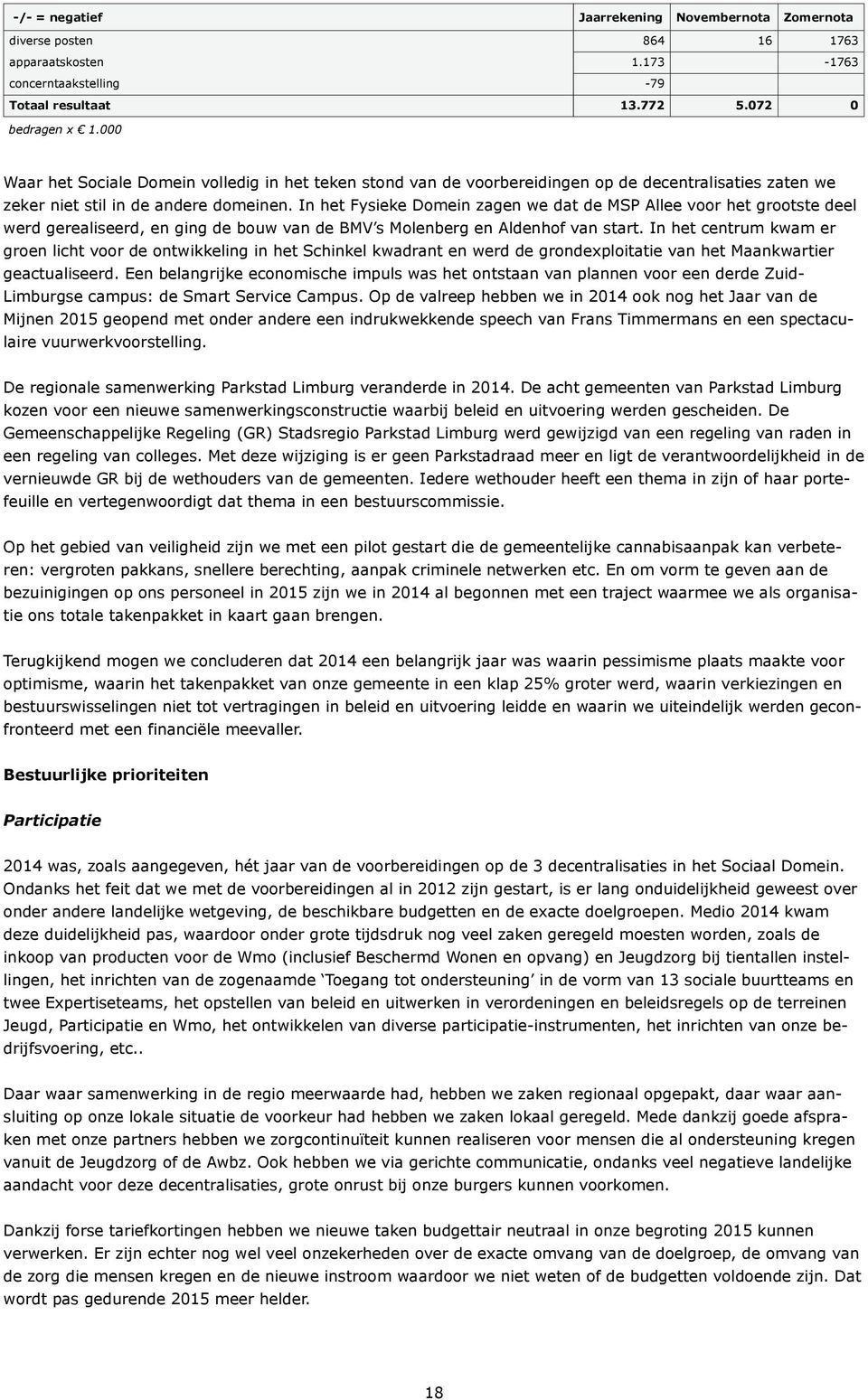 | -/- = negatief | Jaarrekening | Novembernota | Zomernota |
|---|---|---|---|
| diverse posten | 864 | 16 | 1763 |
| apparaatskosten | 1.173 | | -1763 |
| concerntaakstelling | -79 | | |
| Totaal resultaat | 13.772 | 5.072 | 0 |

bedragen x € 1.000

Waar het Sociale Domein volledig in het teken stond van de voorbereidingen op de decentralisaties zaten we zeker niet stil in de andere domeinen. In het Fysieke Domein zagen we dat de MSP Allee voor het grootste deel werd gerealiseerd, en ging de bouw van de BMV's Molenberg en Aldenhof van start. In het centrum kwam er groen licht voor de ontwikkeling in het Schinkel kwadrant en werd de grondexploitatie van het Maankwartier geactualiseerd. Een belangrijke economische impuls was het ontstaan van plannen voor een derde Zuid-Limburgse campus: de Smart Service Campus. Op de valreep hebben we in 2014 ook nog het Jaar van de Mijnen 2015 geopend met onder andere een indrukwekkende speech van Frans Timmermans en een spectaculaire vuurwerkvoorstelling.

De regionale samenwerking Parkstad Limburg veranderde in 2014. De acht gemeenten van Parkstad Limburg kozen voor een nieuwe samenwerkingsconstructie waarbij beleid en uitvoering werden gescheiden. De Gemeenschappelijke Regeling (GR) Stadsregio Parkstad Limburg werd gewijzigd van een regeling van raden in een regeling van colleges. Met deze wijziging is er geen Parkstadraad meer en ligt de verantwoordelijkheid in de vernieuwde GR bij de wethouders van de gemeenten. Iedere wethouder heeft een thema in zijn of haar portefeuille en vertegenwoordigt dat thema in een bestuurscommissie.

Op het gebied van veiligheid zijn we met een pilot gestart die de gemeentelijke cannabisaanpak kan verbeteren: vergroten pakkans, snellere berechting, aanpak criminele netwerken etc. En om vorm te geven aan de bezuinigingen op ons personeel in 2015 zijn we in 2014 al begonnen met een traject waarmee we als organisatie ons totale takenpakket in kaart gaan brengen.

Terugkijkend mogen we concluderen dat 2014 een belangrijk jaar was waarin pessimisme plaats maakte voor optimisme, waarin het takenpakket van onze gemeente in een klap 25% groter werd, waarin verkiezingen en bestuurswisselingen niet tot vertragingen in beleid en uitvoering leidde en waarin we uiteindelijk werden geconfronteerd met een financiële meevaller.

Bestuurlijke prioriteiten

Participatie

2014 was, zoals aangegeven, hét jaar van de voorbereidingen op de 3 decentralisaties in het Sociaal Domein. Ondanks het feit dat we met de voorbereidingen al in 2012 zijn gestart, is er lang onduidelijkheid geweest over onder andere landelijke wetgeving, de beschikbare budgetten en de exacte doelgroepen. Medio 2014 kwam deze duidelijkheid pas, waardoor onder grote tijdsdruk nog veel zaken geregeld moesten worden, zoals de inkoop van producten voor de Wmo (inclusief Beschermd Wonen en opvang) en Jeugdzorg bij tientallen instellingen, het inrichten van de zogenaamde 'Toegang tot ondersteuning' in de vorm van 13 sociale buurtteams en twee Expertiseteams, het opstellen van beleid en uitwerken in verordeningen en beleidsregels op de terreinen Jeugd, Participatie en Wmo, het ontwikkelen van diverse participatie-instrumenten, het inrichten van onze bedrijfsvoering, etc..

Daar waar samenwerking in de regio meerwaarde had, hebben we zaken regionaal opgepakt, daar waar aansluiting op onze lokale situatie de voorkeur had hebben we zaken lokaal geregeld. Mede dankzij goede afspraken met onze partners hebben we zorgcontinuïteit kunnen realiseren voor mensen die al ondersteuning kregen vanuit de Jeugdzorg of de Awbz. Ook hebben we via gerichte communicatie, ondanks veel negatieve landelijke aandacht voor deze decentralisaties, grote onrust bij onze burgers kunnen voorkomen.

Dankzij forse tariefkortingen hebben we nieuwe taken budgettair neutraal in onze begroting 2015 kunnen verwerken. Er zijn echter nog wel veel onzekerheden over de exacte omvang van de doelgroep, de omvang van de zorg die mensen kregen en de nieuwe instroom waardoor we niet weten of de budgetten voldoende zijn. Dat wordt pas gedurende 2015 meer helder.

18